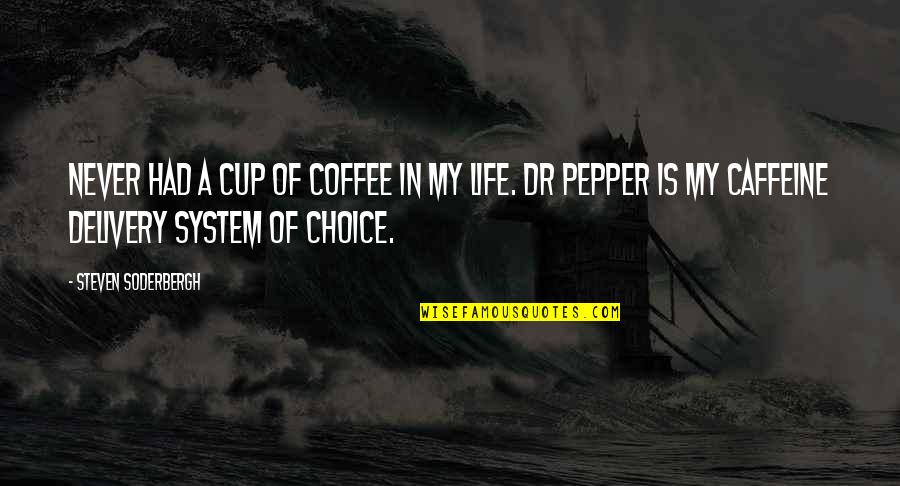 NEVER HAD A CUP OF COFFEE IN MY LIFE. DR PEPPER IS MY CAFFEINE DELIVERY SYSTEM OF CHOICE.

- STEVEN SODERBERGH

WISEFAMOUSQUOTES.COM